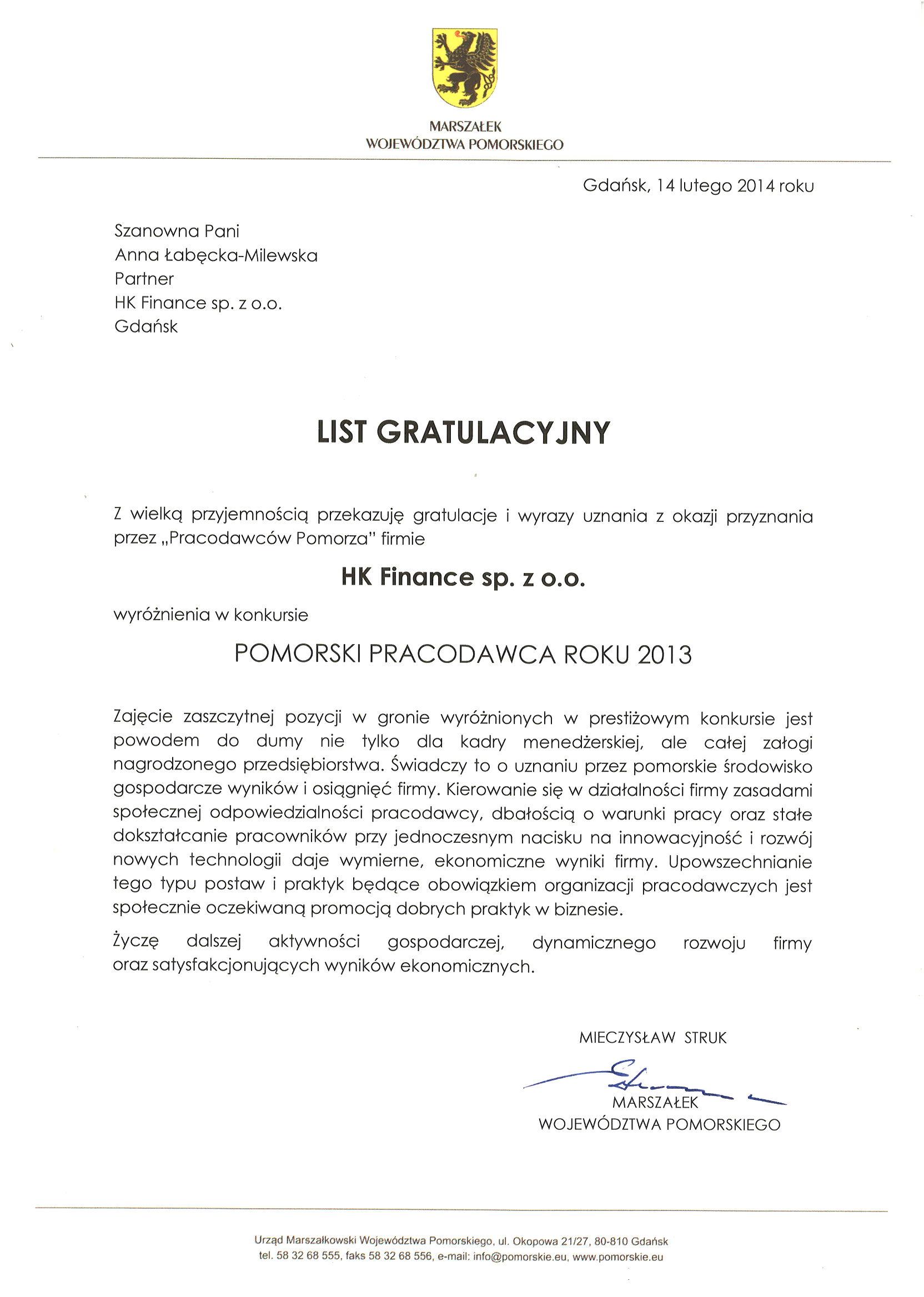 MARSZAŁEK
WOJEWÓDZTWA POMORSKIEGO

Gdańsk, 14 lutego 2014 roku

Szanowna Pani
Anna Łabęcka-Milewska
Partner
HK Finance sp. z o.o.
Gdańsk

LIST GRATULACYJNY

Z wielką przyjemnością przekazuję gratulacje i wyrazy uznania z okazji przyznania przez „Pracodawców Pomorza" firmie

HK Finance sp. z o.o.

wyróżnienia w konkursie

POMORSKI PRACODAWCA ROKU 2013

Zajęcie zaszczytnej pozycji w gronie wyróżnionych w prestiżowym konkursie jest powodem do dumy nie tylko dla kadry menedżerskiej, ale całej załogi nagrodzonego przedsiębiorstwa. Świadczy to o uznaniu przez pomorskie środowisko gospodarcze wyników i osiągnięć firmy. Kierowanie się w działalności firmy zasadami społecznej odpowiedzialności pracodawcy, dbałością o warunki pracy oraz stałe dokształcanie pracowników przy jednoczesnym nacisku na innowacyjność i rozwój nowych technologii daje wymierne, ekonomiczne wyniki firmy. Upowszechnianie tego typu postaw i praktyk będące obowiązkiem organizacji pracodawczych jest społecznie oczekiwaną promocją dobrych praktyk w biznesie.

Życzę dalszej aktywności gospodarczej, dynamicznego rozwoju firmy oraz satysfakcjonujących wyników ekonomicznych.

MIECZYSŁAW STRUK

MARSZAŁEK
WOJEWÓDZTWA POMORSKIEGO

Urząd Marszałkowski Województwa Pomorskiego, ul. Okopowa 21/27, 80-810 Gdańsk
tel. 58 32 68 555, faks 58 32 68 556, e-mail: info@pomorskie.eu, www.pomorskie.eu